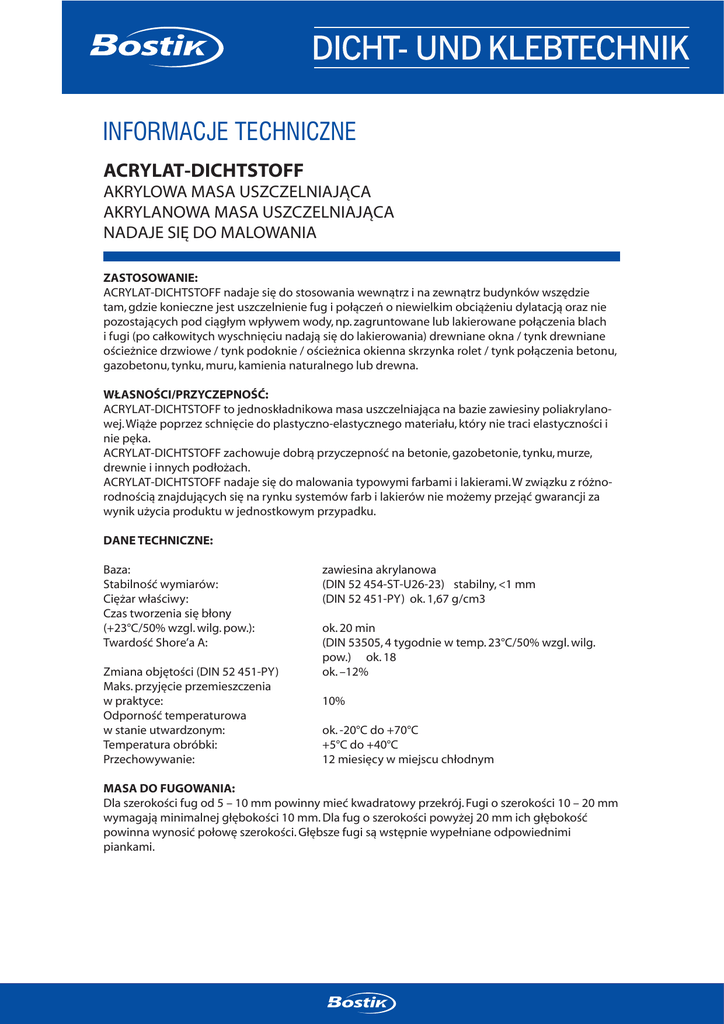 Bostik

DICHT- UND KLEBTECHNIK

INFORMACJE TECHNICZNE

ACRYLAT-DICHTSTOFF
AKRYLOWA MASA USZCZELNIAJĄCA
AKRYLANOWA MASA USZCZELNIAJĄCA
NADAJE SIĘ DO MALOWANIA

ZASTOSOWANIE:
ACRYLAT-DICHTSTOFF nadaje się do stosowania wewnątrz i na zewnątrz budynków wszędzie tam, gdzie konieczne jest uszczelnienie fug i połączeń o niewielkim obciążeniu dylatacją oraz nie pozostających pod ciągłym wpływem wody, np. zagruntowane lub lakierowane połączenia blach i fugi (po całkowitych wyschnięciu nadają się do lakierowania) drewniane okna / tynk drewniane ościeżnice drzwiowe / tynk podoknie / ościeżnica okienna skrzynka rolet / tynk połączenia betonu, gazobetonu, tynku, muru, kamienia naturalnego lub drewna.

WŁASNOŚCI/PRZYCZEPNOŚĆ:
ACRYLAT-DICHTSTOFF to jednoskładnikowa masa uszczelniająca na bazie zawiesiny poliakrylanowej. Wiąże poprzez schnięcie do plastyczno-elastycznego materiału, który nie traci elastyczności i nie pęka.
ACRYLAT-DICHTSTOFF zachowuje dobrą przyczepność na betonie, gazobetonie, tynku, murze, drewnie i innych podłożach.
ACRYLAT-DICHTSTOFF nadaje się do malowania typowymi farbami i lakierami. W związku z różnorodnością znajdujących się na rynku systemów farb i lakierów nie możemy przejąć gwarancji za wynik użycia produktu w jednostkowym przypadku.

DANE TECHNICZNE:

| | |
|---|---|
| Baza: | zawiesina akrylanowa |
| Stabilność wymiarów: | (DIN 52 454-ST-U26-23) stabilny, <1 mm |
| Ciężar właściwy: | (DIN 52 451-PY) ok. 1,67 g/cm3 |
| Czas tworzenia się błony (+23°C/50% wzgl. wilg. pow.): | ok. 20 min |
| Twardość Shore'a A: | (DIN 53505, 4 tygodnie w temp. 23°C/50% wzgl. wilg. pow.) ok. 18 |
| Zmiana objętości (DIN 52 451-PY) | ok. –12% |
| Maks. przyjęcie przemieszczenia w praktyce: | 10% |
| Odporność temperaturowa w stanie utwardzonym: | ok. -20°C do +70°C |
| Temperatura obróbki: | +5°C do +40°C |
| Przechowywanie: | 12 miesięcy w miejscu chłodnym |

MASA DO FUGOWANIA:
Dla szerokości fug od 5 – 10 mm powinny mieć kwadratowy przekrój. Fugi o szerokości 10 – 20 mm wymagają minimalnej głębokości 10 mm. Dla fug o szerokości powyżej 20 mm ich głębokość powinna wynosić połowę szerokości. Głębsze fugi są wstępnie wypełniane odpowiednimi piankami.

Bostik